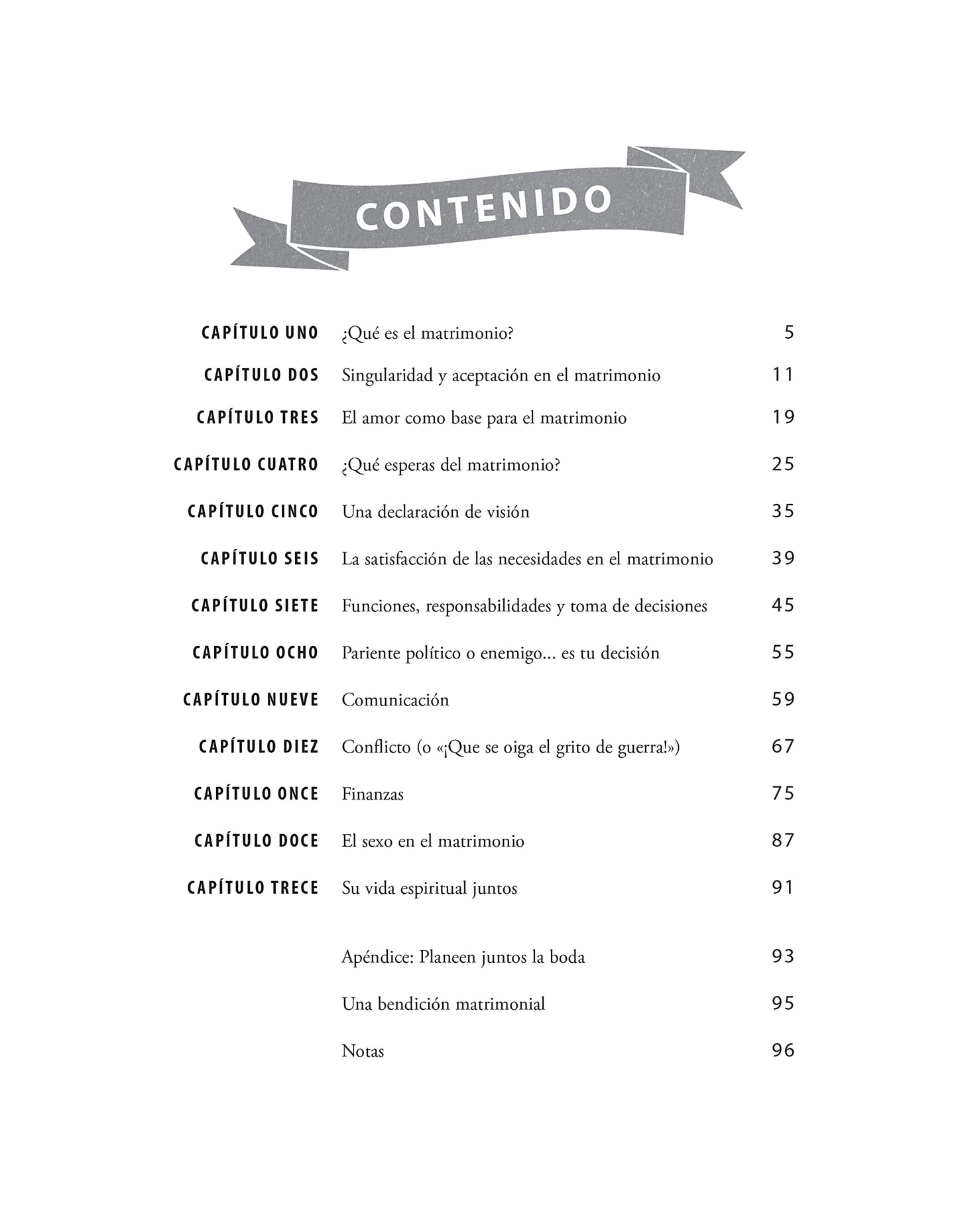 CONTENIDO

| | | |
|---|---|---|
| CAPÍTULO UNO | ¿Qué es el matrimonio? | 5 |
| CAPÍTULO DOS | Singularidad y aceptación en el matrimonio | 11 |
| CAPÍTULO TRES | El amor como base para el matrimonio | 19 |
| CAPÍTULO CUATRO | ¿Qué esperas del matrimonio? | 25 |
| CAPÍTULO CINCO | Una declaración de visión | 35 |
| CAPÍTULO SEIS | La satisfacción de las necesidades en el matrimonio | 39 |
| CAPÍTULO SIETE | Funciones, responsabilidades y toma de decisiones | 45 |
| CAPÍTULO OCHO | Pariente político o enemigo... es tu decisión | 55 |
| CAPÍTULO NUEVE | Comunicación | 59 |
| CAPÍTULO DIEZ | Conflicto (o «¡Que se oiga el grito de guerra!») | 67 |
| CAPÍTULO ONCE | Finanzas | 75 |
| CAPÍTULO DOCE | El sexo en el matrimonio | 87 |
| CAPÍTULO TRECE | Su vida espiritual juntos | 91 |
| | Apéndice: Planeen juntos la boda | 93 |
| | Una bendición matrimonial | 95 |
| | Notas | 96 |